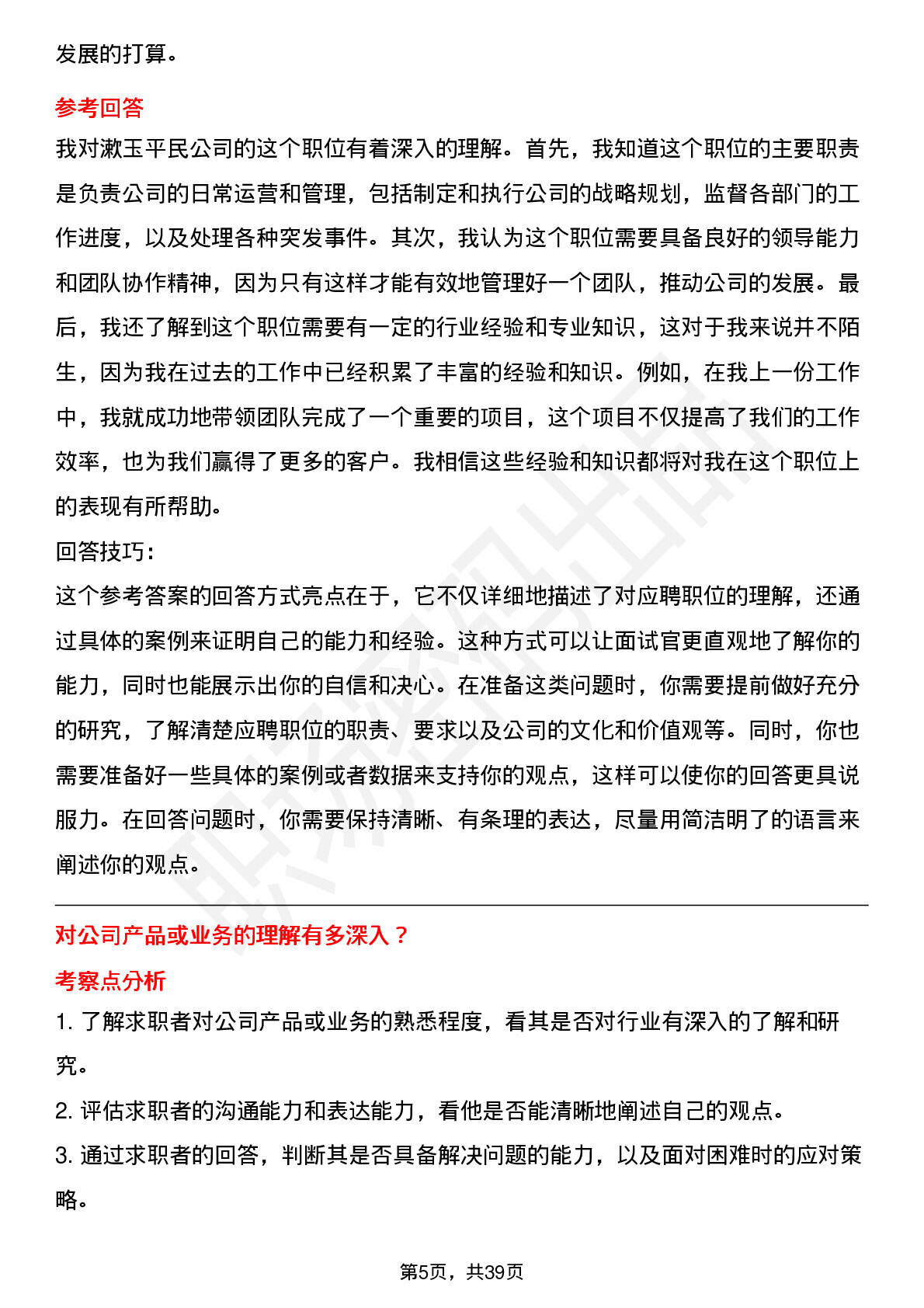 发展的打算。

参考回答

我对漱玉平民公司的这个职位有着深入的理解。首先，我知道这个职位的主要职责是负责公司的日常运营和管理，包括制定和执行公司的战略规划，监督各部门的工作进度，以及处理各种突发事件。其次，我认为这个职位需要具备良好的领导能力和团队协作精神，因为只有这样才能有效地管理好一个团队，推动公司的发展。最后，我还了解到这个职位需要有一定的行业经验和专业知识，这对于我来说并不陌生，因为我在过去的工作中已经积累了丰富的经验和知识。例如，在我上一份工作中，我就成功地带领团队完成了一个重要的项目，这个项目不仅提高了我们的工作效率，也为我们赢得了更多的客户。我相信这些经验和知识都将对我在这个职位上的表现有所帮助。

回答技巧:

这个参考答案的回答方式亮点在于，它不仅详细地描述了对应聘职位的理解，还通过具体的案例来证明自己的能力和经验。这种方式可以让面试官更直观地了解你的能力，同时也能展示出你的自信和决心。在准备这类问题时，你需要提前做好充分的研究，了解清楚应聘职位的职责、要求以及公司的文化和价值观等。同时，你也需要准备好一些具体的案例或者数据来支持你的观点，这样可以使你的回答更具说服力。在回答问题时，你需要保持清晰、有条理的表达，尽量用简洁明了的语言来阐述你的观点。

对公司产品或业务的理解有多深入？

考察点分析

1. 了解求职者对公司产品或业务的熟悉程度，看其是否对行业有深入的了解和研究。

2. 评估求职者的沟通能力和表达能力，看他是否能清晰地阐述自己的观点。

3. 通过求职者的回答，判断其是否具备解决问题的能力，以及面对困难时的应对策略。

第5页，共39页